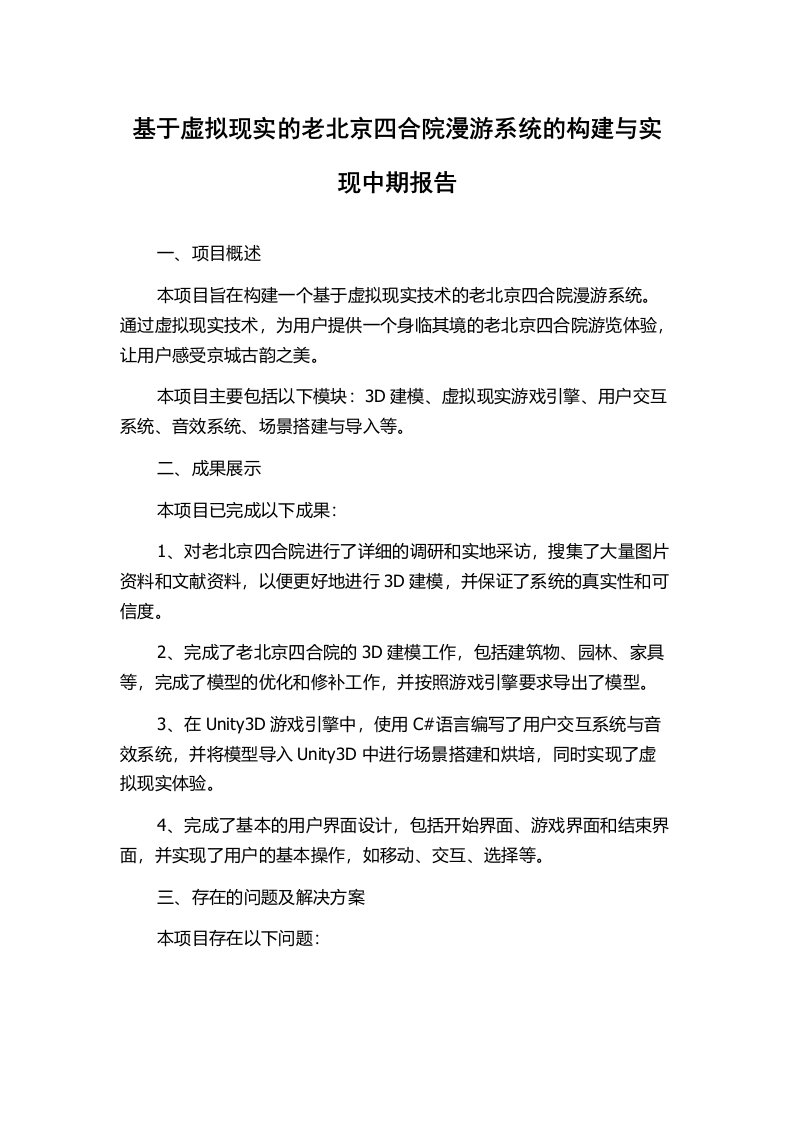 基于虚拟现实的老北京四合院漫游系统的构建与实现中期报告

一、项目概述

本项目旨在构建一个基于虚拟现实技术的老北京四合院漫游系统。通过虚拟现实技术，为用户提供一个身临其境的老北京四合院游览体验，让用户感受京城古韵之美。

本项目主要包括以下模块：3D 建模、虚拟现实游戏引擎、用户交互系统、音效系统、场景搭建与导入等。

二、成果展示

本项目已完成以下成果：

1、对老北京四合院进行了详细的调研和实地采访，搜集了大量图片资料和文献资料，以便更好地进行 3D 建模，并保证了系统的真实性和可信度。

2、完成了老北京四合院的 3D 建模工作，包括建筑物、园林、家具等，完成了模型的优化和修补工作，并按照游戏引擎要求导出了模型。

3、在 Unity3D 游戏引擎中，使用 C#语言编写了用户交互系统与音效系统，并将模型导入 Unity3D 中进行场景搭建和烘培，同时实现了虚拟现实体验。

4、完成了基本的用户界面设计，包括开始界面、游戏界面和结束界面，并实现了用户的基本操作，如移动、交互、选择等。

三、存在的问题及解决方案

本项目存在以下问题：